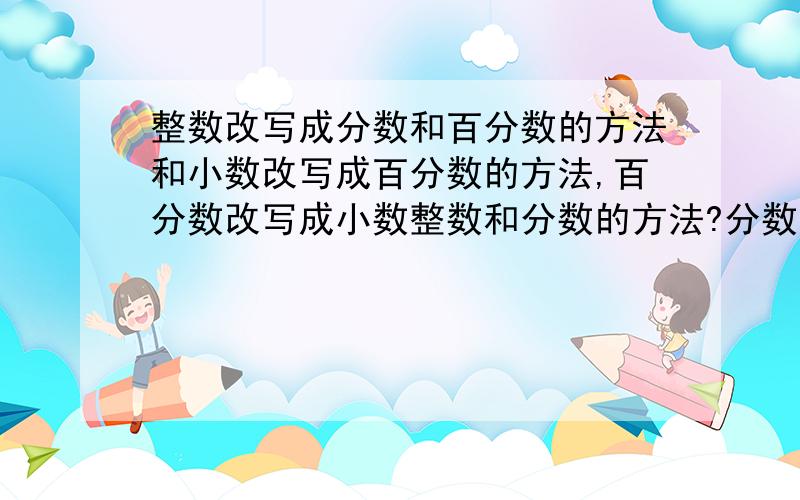 整数改写成分数和百分数的方法和小数改写成百分数的方法,百分数改写成小数整数和分数的方法?分数